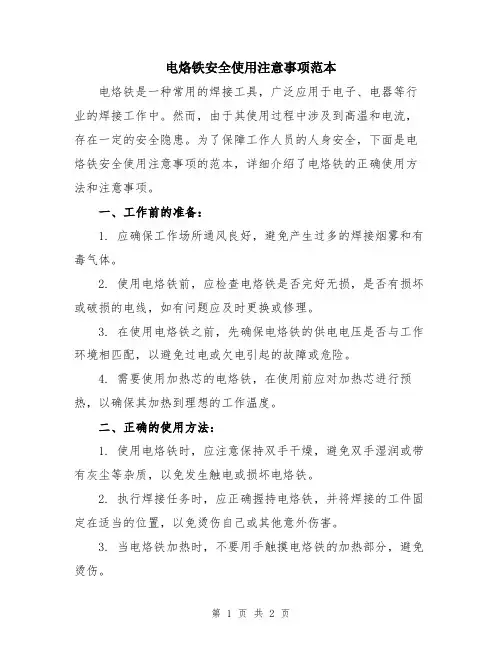 电烙铁安全使用注意事项范本

电烙铁是一种常用的焊接工具，广泛应用于电子、电器等行业的焊接工作中。然而，由于其使用过程中涉及到高温和电流，存在一定的安全隐患。为了保障工作人员的人身安全，下面是电烙铁安全使用注意事项的范本，详细介绍了电烙铁的正确使用方法和注意事项。

一、工作前的准备：

1. 应确保工作场所通风良好，避免产生过多的焊接烟雾和有毒气体。

2. 使用电烙铁前，应检查电烙铁是否完好无损，是否有损坏或破损的电线，如有问题应及时更换或修理。

3. 在使用电烙铁之前，先确保电烙铁的供电电压是否与工作环境相匹配，以避免过电或欠电引起的故障或危险。

4. 需要使用加热芯的电烙铁，在使用前应对加热芯进行预热，以确保其加热到理想的工作温度。

二、正确的使用方法：

1. 使用电烙铁时，应注意保持双手干燥，避免双手湿润或带有灰尘等杂质，以免发生触电或损坏电烙铁。

2. 执行焊接任务时，应正确握持电烙铁，并将焊接的工件固定在适当的位置，以免烫伤自己或其他意外伤害。

3. 当电烙铁加热时，不要用手触摸电烙铁的加热部分，避免烫伤。

第 1 页 共 2 页